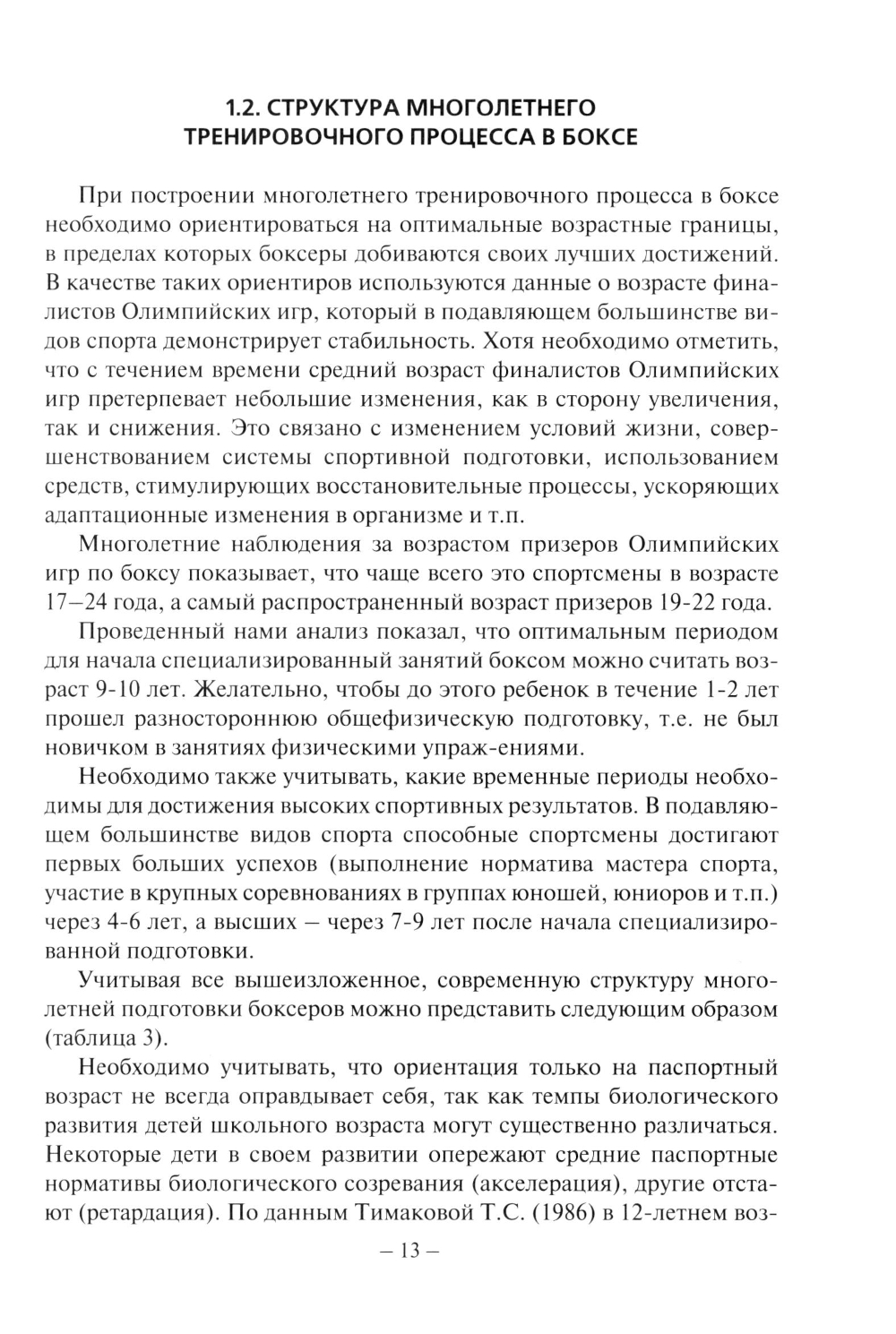 1.2. СТРУКТУРА МНОГОЛЕТНЕГО ТРЕНИРОВОЧНОГО ПРОЦЕССА В БОКСЕ

При построении многолетнего тренировочного процесса в боксе необходимо ориентироваться на оптимальные возрастные границы, в пределах которых боксеры добиваются своих лучших достижений. В качестве таких ориентиров используются данные о возрасте финалистов Олимпийских игр, который в подавляющем большинстве видов спорта демонстрирует стабильность. Хотя необходимо отметить, что с течением времени средний возраст финалистов Олимпийских игр претерпевает небольшие изменения, как в сторону увеличения, так и снижения. Это связано с изменением условий жизни, совершенствованием системы спортивной подготовки, использованием средств, стимулирующих восстановительные процессы, ускоряющих адаптационные изменения в организме и т.п.

Многолетние наблюдения за возрастом призеров Олимпийских игр по боксу показывает, что чаще всего это спортсмены в возрасте 17–24 года, а самый распространенный возраст призеров 19-22 года.

Проведенный нами анализ показал, что оптимальным периодом для начала специализированный занятий боксом можно считать возраст 9-10 лет. Желательно, чтобы до этого ребенок в течение 1-2 лет прошел разностороннюю общефизическую подготовку, т.е. не был новичком в занятиях физическими упраж-ениями.

Необходимо также учитывать, какие временные периоды необходимы для достижения высоких спортивных результатов. В подавляющем большинстве видов спорта способные спортсмены достигают первых больших успехов (выполнение норматива мастера спорта, участие в крупных соревнованиях в группах юношей, юниоров и т.п.) через 4-6 лет, а высших – через 7-9 лет после начала специализированной подготовки.

Учитывая все вышеизложенное, современную структуру многолетней подготовки боксеров можно представить следующим образом (таблица 3).

Необходимо учитывать, что ориентация только на паспортный возраст не всегда оправдывает себя, так как темпы биологического развития детей школьного возраста могут существенно различаться. Некоторые дети в своем развитии опережают средние паспортные нормативы биологического созревания (акселерация), другие отстают (ретардация). По данным Тимаковой Т.С. (1986) в 12-летнем воз-

– 13 –